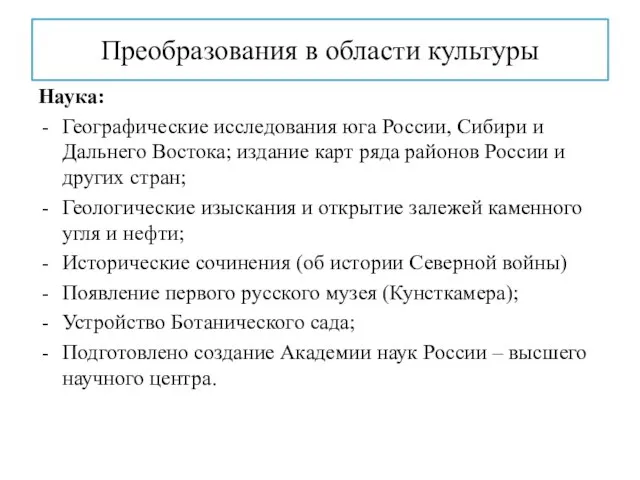 Преобразования в области культуры

Наука:
- Географические исследования юга России, Сибири и Дальнего Востока; издание карт ряда районов России и других стран;
- Геологические изыскания и открытие залежей каменного угля и нефти;
- Исторические сочинения (об истории Северной войны)
- Появление первого русского музея (Кунсткамера);
- Устройство Ботанического сада;
- Подготовлено создание Академии наук России – высшего научного центра.